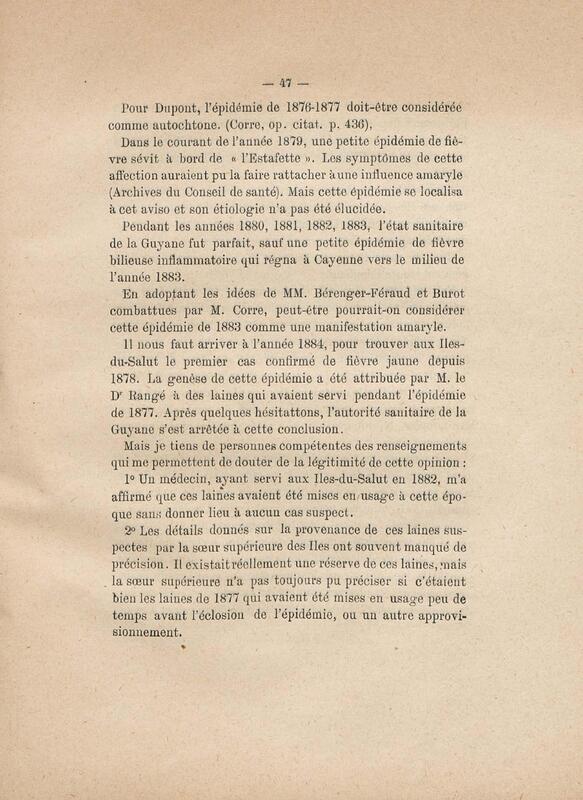 — 47 —

Pour Dupont, l'épidémie de 1876-1877 doit-être considérée comme autochtone. (Corre, op. citat. p. 436).

Dans le courant de l'année 1879, une petite épidémie de fièvre sévit à bord de « l'Estafette ». Les symptômes de cette affection auraient pu la faire rattacher à une influence amaryle (Archives du Conseil de santé). Mais cette épidémie se localisa à cet aviso et son étiologie n'a pas été élucidée.

Pendant les années 1880, 1881, 1882, 1883, l'état sanitaire de la Guyane fut parfait, sauf une petite épidémie de fièvre bilieuse inflammatoire qui régna à Cayenne vers le milieu de l'année 1883.

En adoptant les idées de MM. Bérenger-Féraud et Burot combattues par M. Corre, peut-être pourrait-on considérer cette épidémie de 1883 comme une manifestation amaryle.

Il nous faut arriver à l'année 1884, pour trouver aux Iles-du-Salut le premier cas confirmé de fièvre jaune depuis 1878. La genèse de cette épidémie a été attribuée par M. le Dr Rangé à des laines qui avaient servi pendant l'épidémie de 1877. Après quelques hésitattons, l'autorité sanitaire de la Guyane s'est arrêtée à cette conclusion.

Mais je tiens de personnes compétentes des renseignements qui me permettent de douter de la légitimité de cette opinion :

1° Un médecin, ayant servi aux Iles-du-Salut en 1882, m'a affirmé que ces laines avaient été mises en usage à cette époque sans donner lieu à aucun cas suspect.

2° Les détails donnés sur la provenance de ces laines suspectes par la sœur supérieure des Iles ont souvent manqué de précision. Il existait réellement une réserve de ces laines, mais la sœur supérieure n'a pas toujours pu préciser si c'étaient bien les laines de 1877 qui avaient été mises en usage peu de temps avant l'éclosion de l'épidémie, ou un autre approvisionnement.